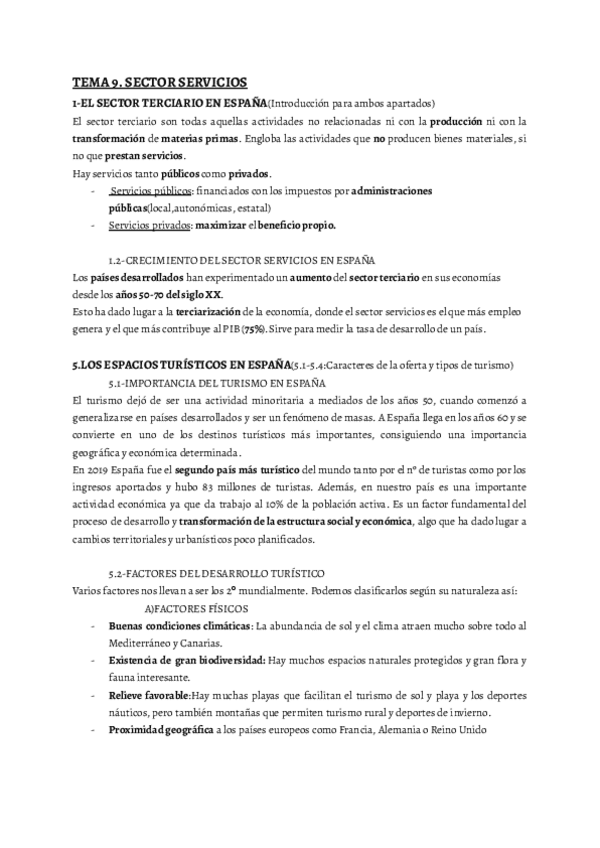 TEMA 9. SECTOR SERVICIOS

1-EL SECTOR TERCIARIO EN ESPAÑA(Introducción para ambos apartados)

El sector terciario son todas aquellas actividades no relacionadas ni con la producción ni con la transformación de materias primas. Engloba las actividades que no producen bienes materiales, si no que prestan servicios.

Hay servicios tanto públicos como privados.

- Servicios públicos: financiados con los impuestos por administraciones públicas(local,autonómicas, estatal)
- Servicios privados: maximizar el beneficio propio.

1.2-CRECIMIENTO DEL SECTOR SERVICIOS EN ESPAÑA

Los países desarrollados han experimentado un aumento del sector terciario en sus economías desde los años 50-70 del siglo XX.

Esto ha dado lugar a la terciarización de la economía, donde el sector servicios es el que más empleo genera y el que más contribuye al PIB (75%). Sirve para medir la tasa de desarrollo de un país.

5.LOS ESPACIOS TURÍSTICOS EN ESPAÑA(5.1-5.4:Caracteres de la oferta y tipos de turismo)

5.1-IMPORTANCIA DEL TURISMO EN ESPAÑA

El turismo dejó de ser una actividad minoritaria a mediados de los años 50, cuando comenzó a generalizarse en países desarrollados y ser un fenómeno de masas. A España llega en los años 60 y se convierte en uno de los destinos turísticos más importantes, consiguiendo una importancia geográfica y económica determinada.

En 2019 España fue el segundo país más turístico del mundo tanto por el nº de turistas como por los ingresos aportados y hubo 83 millones de turistas. Además, en nuestro país es una importante actividad económica ya que da trabajo al 10% de la población activa. Es un factor fundamental del proceso de desarrollo y transformación de la estructura social y económica, algo que ha dado lugar a cambios territoriales y urbanísticos poco planificados.

5.2-FACTORES DEL DESARROLLO TURÍSTICO

Varios factores nos llevan a ser los 2º mundialmente. Podemos clasificarlos según su naturaleza así:

A)FACTORES FÍSICOS

- Buenas condiciones climáticas: La abundancia de sol y el clima atraen mucho sobre todo al Mediterráneo y Canarias.
- Existencia de gran biodiversidad: Hay muchos espacios naturales protegidos y gran flora y fauna interesante.
- Relieve favorable:Hay muchas playas que facilitan el turismo de sol y playa y los deportes náuticos, pero también montañas que permiten turismo rural y deportes de invierno.
- Proximidad geográfica a los países europeos como Francia, Alemania o Reino Unido